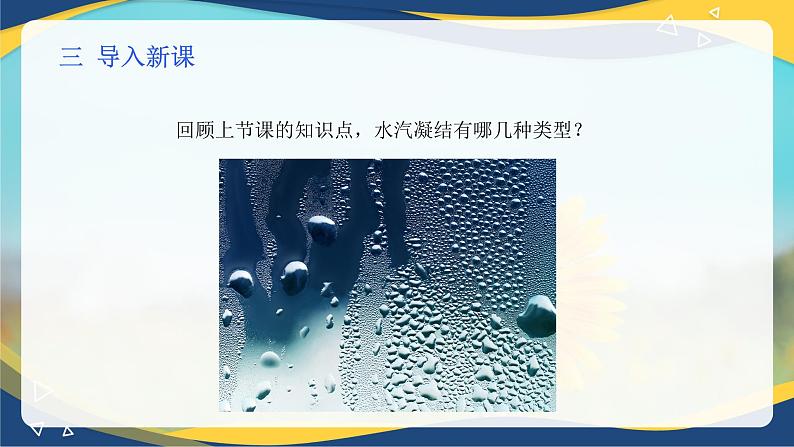 三 导入新课

回顾上节课的知识点，水汽凝结有哪几种类型？